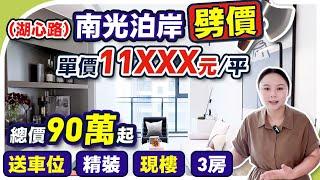 (湖心路) 南光泊岸 劈價

單價11XXX元/平

總價90萬起

送車位 精裝 現樓 3房